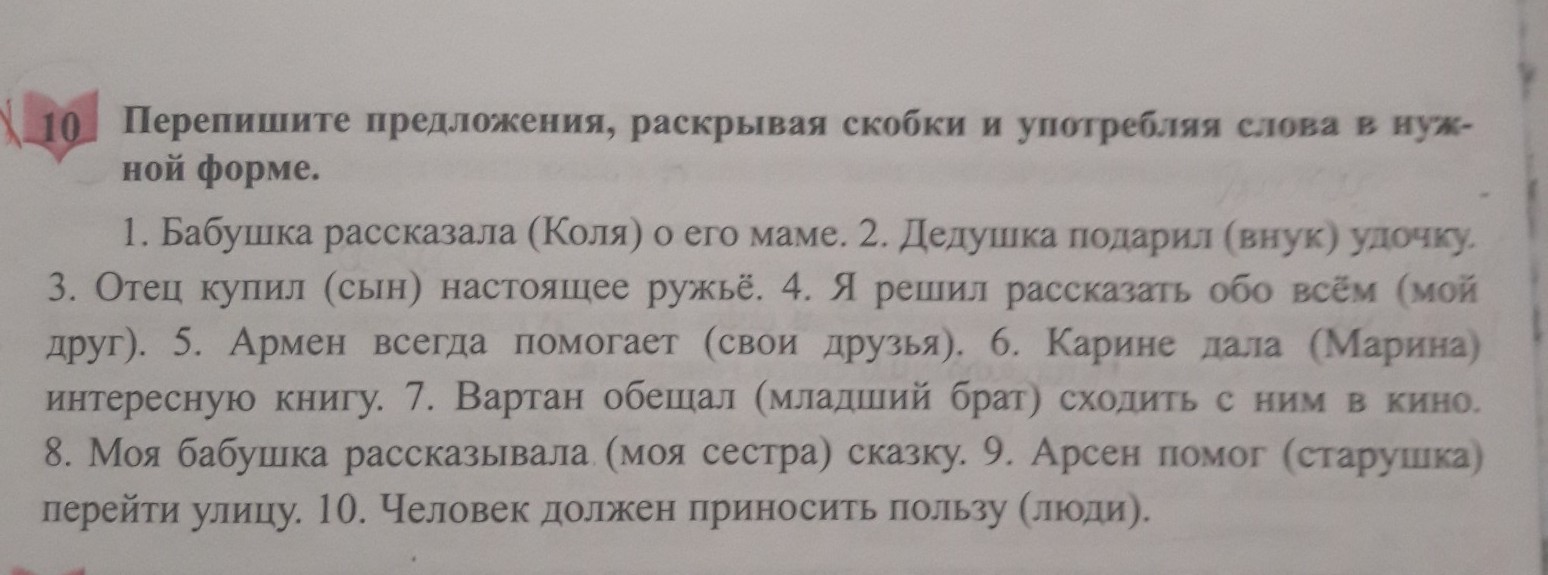 10 Перепишите предложения, раскрывая скобки и употребляя слова в нужной форме.

1. Бабушка рассказала (Коля) о его маме. 2. Дедушка подарил (внук) удочку. 3. Отец купил (сын) настоящее ружьё. 4. Я решил рассказать обо всём (мой друг). 5. Армен всегда помогает (свои друзья). 6. Карине дала (Марина) интересную книгу. 7. Вартан обещал (младший брат) сходить с ним в кино. 8. Моя бабушка рассказывала (моя сестра) сказку. 9. Арсен помог (старушка) перейти улицу. 10. Человек должен приносить пользу (люди).